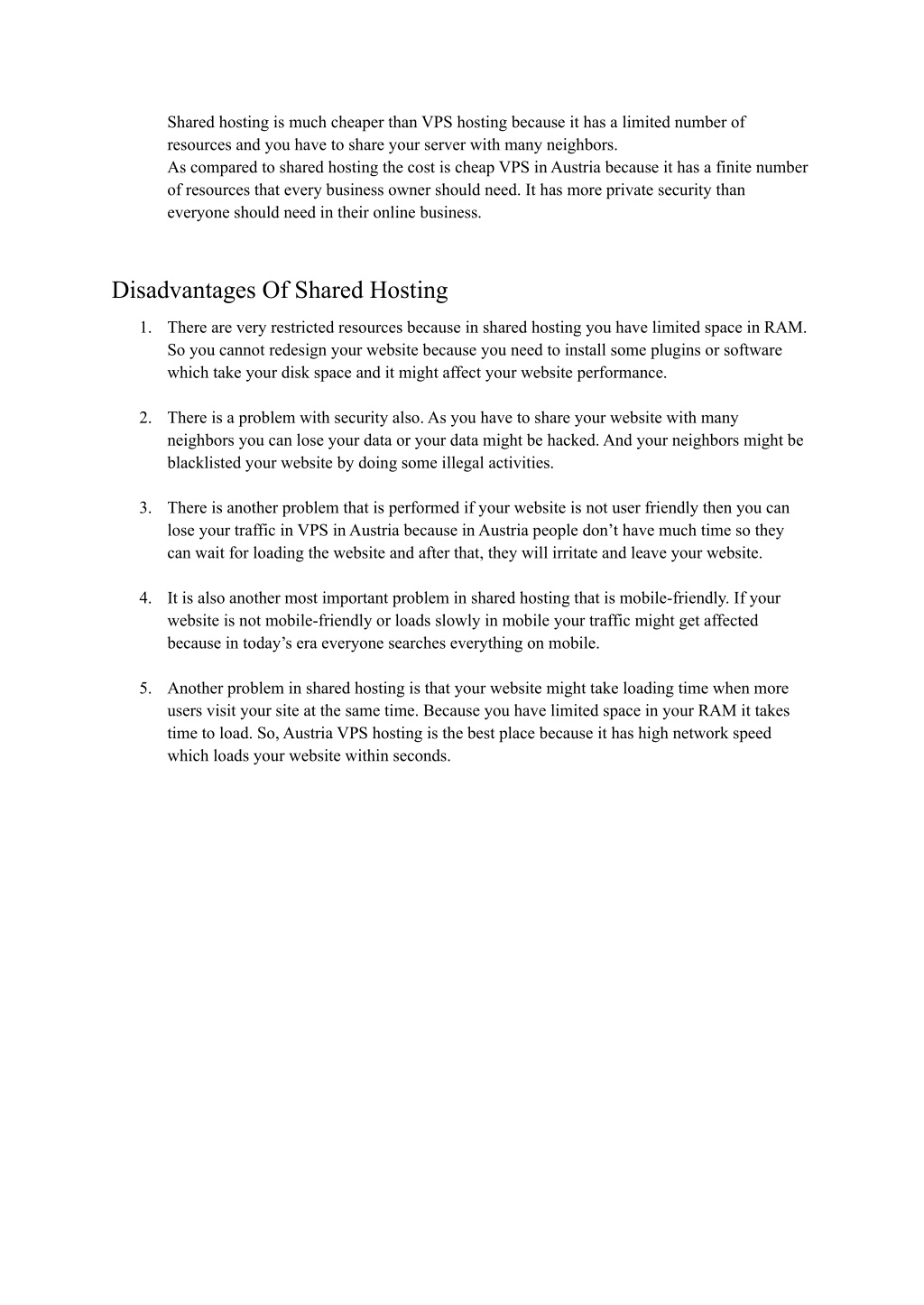 Shared hosting is much cheaper than VPS hosting because it has a limited number of resources and you have to share your server with many neighbors.
As compared to shared hosting the cost is cheap VPS in Austria because it has a finite number of resources that every business owner should need. It has more private security than everyone should need in their online business.

Disadvantages Of Shared Hosting

1. There are very restricted resources because in shared hosting you have limited space in RAM. So you cannot redesign your website because you need to install some plugins or software which take your disk space and it might affect your website performance.

2. There is a problem with security also. As you have to share your website with many neighbors you can lose your data or your data might be hacked. And your neighbors might be blacklisted your website by doing some illegal activities.

3. There is another problem that is performed if your website is not user friendly then you can lose your traffic in VPS in Austria because in Austria people don't have much time so they can wait for loading the website and after that, they will irritate and leave your website.

4. It is also another most important problem in shared hosting that is mobile-friendly. If your website is not mobile-friendly or loads slowly in mobile your traffic might get affected because in today's era everyone searches everything on mobile.

5. Another problem in shared hosting is that your website might take loading time when more users visit your site at the same time. Because you have limited space in your RAM it takes time to load. So, Austria VPS hosting is the best place because it has high network speed which loads your website within seconds.